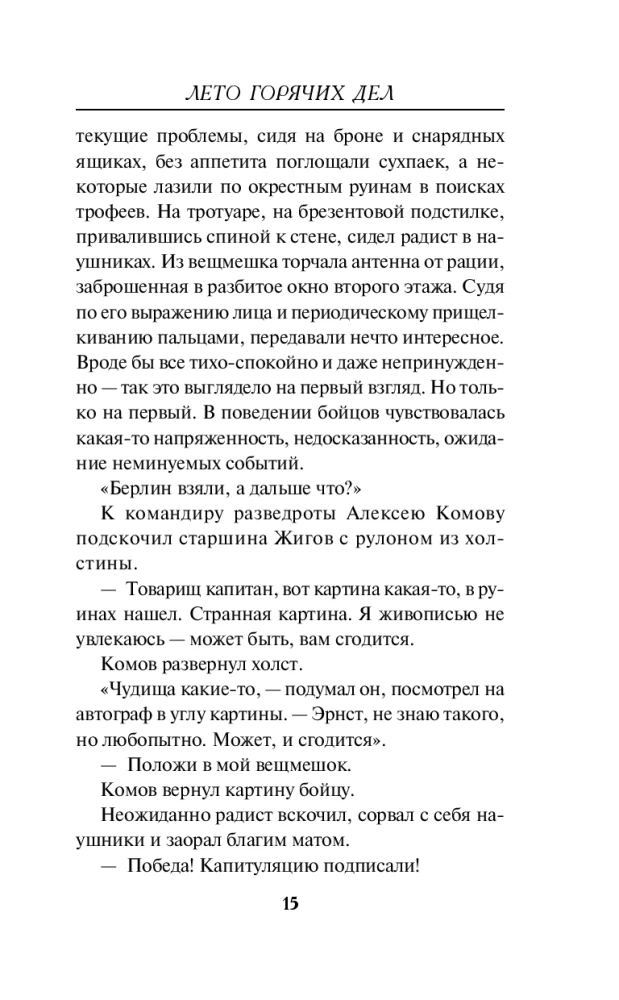 ЛЕТО ГОРЯЧИХ ДЕЛ

текущие проблемы, сидя на броне и снарядных ящиках, без аппетита поглощали сухпаек, а некоторые лазили по окрестным руинам в поисках трофеев. На тротуаре, на брезентовой подстилке, привалившись спиной к стене, сидел радист в наушниках. Из вещмешка торчала антенна от рации, заброшенная в разбитое окно второго этажа. Судя по его выражению лица и периодическому прищелкиванию пальцами, передавали нечто интересное. Вроде бы все тихо-спокойно и даже непринужденно — так это выглядело на первый взгляд. Но только на первый. В поведении бойцов чувствовалась какая-то напряженность, недосказанность, ожидание неминуемых событий.

«Берлин взяли, а дальше что?»

К командиру разведроты Алексею Комову подскочил старшина Жигов с рулоном из холстины.

— Товарищ капитан, вот картина какая-то, в руинах нашел. Странная картина. Я живописью не увлекаюсь — может быть, вам сгодится.

Комов развернул холст.

«Чудища какие-то, — подумал он, посмотрел на автограф в углу картины. — Эрнст, не знаю такого, но любопытно. Может, и сгодится».

— Положи в мой вещмешок.

Комов вернул картину бойцу.

Неожиданно радист вскочил, сорвал с себя наушники и заорал благим матом.

— Победа! Капитуляцию подписали!

15